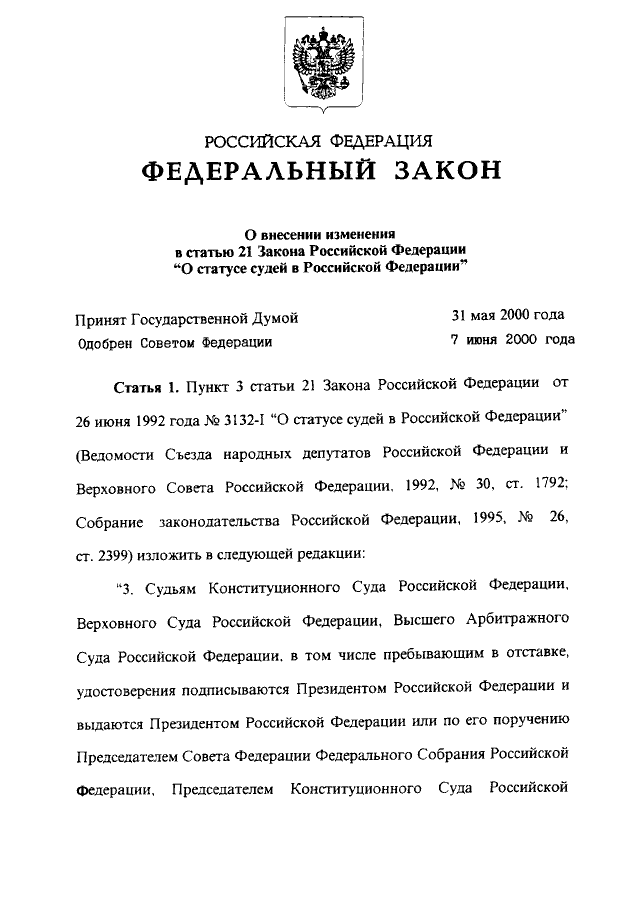 РОССИЙСКАЯ ФЕДЕРАЦИЯ
ФЕДЕРАЛЬНЫЙ ЗАКОН

О внесении изменения
в статью 21 Закона Российской Федерации
"О статусе судей в Российской Федерации"

Принят Государственной Думой 31 мая 2000 года
Одобрен Советом Федерации 7 июня 2000 года

Статья 1. Пункт 3 статьи 21 Закона Российской Федерации от 26 июня 1992 года № 3132-I "О статусе судей в Российской Федерации" (Ведомости Съезда народных депутатов Российской Федерации и Верховного Совета Российской Федерации, 1992, № 30, ст. 1792; Собрание законодательства Российской Федерации, 1995, № 26, ст. 2399) изложить в следующей редакции:

"3. Судьям Конституционного Суда Российской Федерации, Верховного Суда Российской Федерации, Высшего Арбитражного Суда Российской Федерации, в том числе пребывающим в отставке, удостоверения подписываются Президентом Российской Федерации и выдаются Президентом Российской Федерации или по его поручению Председателем Совета Федерации Федерального Собрания Российской Федерации, Председателем Конституционного Суда Российской